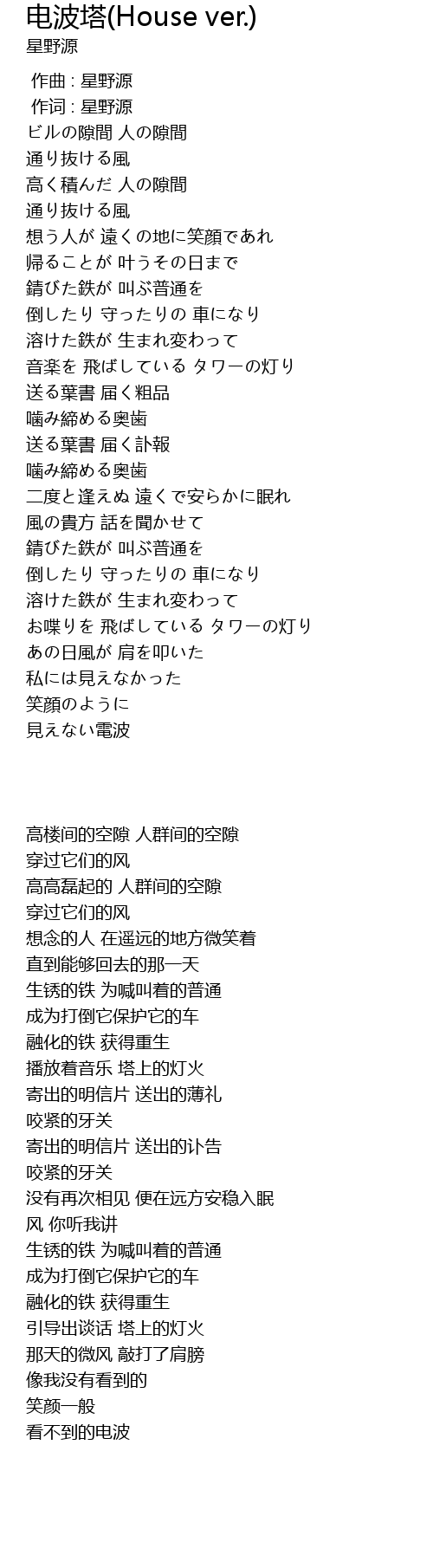 电波塔(House ver.)
星野源

作曲 : 星野源
作词 : 星野源
ビルの隙間 人の隙間
通り抜ける風
高く積んだ 人の隙間
通り抜ける風
想う人が 遠くの地に笑顔であれ
帰ることが 叶うその日まで
錆びた鉄が 叫ぶ普通を
倒したり 守ったりの 車になり
溶けた鉄が 生まれ変わって
音楽を 飛ばしている タワーの灯り
送る葉書 届く粗品
噛み締める奥歯
送る葉書 届く訃報
噛み締める奥歯
二度と逢えぬ 遠くで安らかに眠れ
風の貴方 話を聞かせて
錆びた鉄が 叫ぶ普通を
倒したり 守ったりの 車になり
溶けた鉄が 生まれ変わって
お喋りを 飛ばしている タワーの灯り
あの日風が 肩を叩いた
私には見えなかった
笑顔のように
見えない電波

高楼间的空隙 人群间的空隙
穿过它们的风
高高磊起的 人群间的空隙
穿过它们的风
想念的人 在遥远的地方微笑着
直到能够回去的那一天
生锈的铁 为喊叫着的普通
成为打倒它保护它的车
融化的铁 获得重生
播放着音乐 塔上的灯火
寄出的明信片 送出的薄礼
咬紧的牙关
寄出的明信片 送出的讣告
咬紧的牙关
没有再次相见 便在远方安稳入眠
风 你听我讲
生锈的铁 为喊叫着的普通
成为打倒它保护它的车
融化的铁 获得重生
引导出谈话 塔上的灯火
那天的微风 敲打了肩膀
像我没有看到的
笑颜一般
看不到的电波